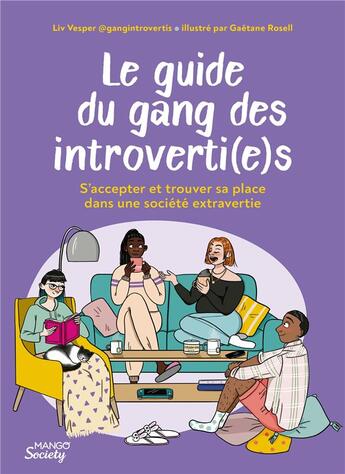 Liv Vesper @gangintrovertis • illustré par Gaétane Rosell

Le guide du gang des introverti(e)s

S'accepter et trouver sa place dans une société extravertie

MANGO Society